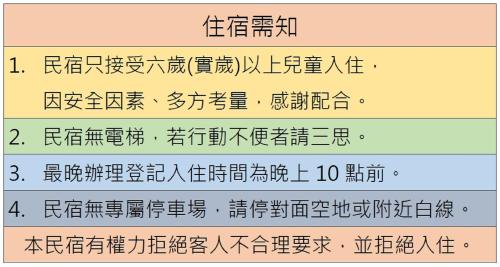 住宿需知

1. 民宿只接受六歲(實歲)以上兒童入住，因安全因素、多方考量，感謝配合。

2. 民宿無電梯，若行動不便者請三思。

3. 最晚辦理登記入住時間為晚上 10 點前。

4. 民宿無專屬停車場，請停對面空地或附近白線。

本民宿有權力拒絕客人不合理要求，並拒絕入住。